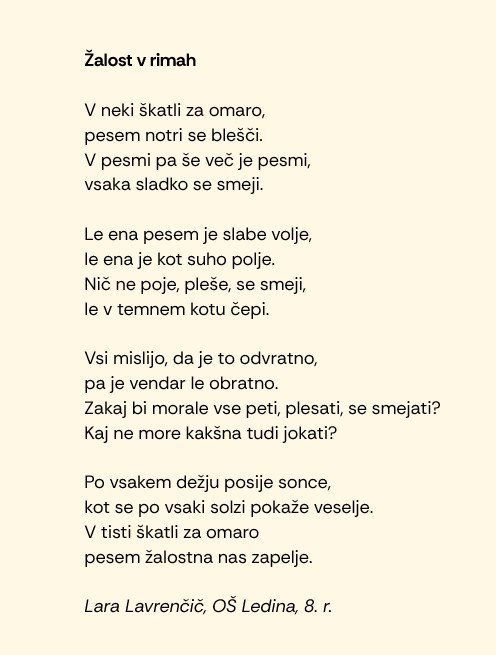 Žalost v rimah

V neki škatli za omaro,
pesem notri se blešči.
V pesmi pa še več je pesmi,
vsaka sladko se smeji.

Le ena pesem je slabe volje,
le ena je kot suho polje.
Nič ne poje, pleše, se smeji,
le v temnem kotu čepi.

Vsi mislijo, da je to odvratno,
pa je vendar le obratno.
Zakaj bi morale vse peti, plesati, se smejati?
Kaj ne more kakšna tudi jokati?

Po vsakem dežju posije sonce,
kot se po vsaki solzi pokaže veselje.
V tisti škatli za omaro
pesem žalostna nas zapelje.

Lara Lavrenčič, OŠ Ledina, 8. r.